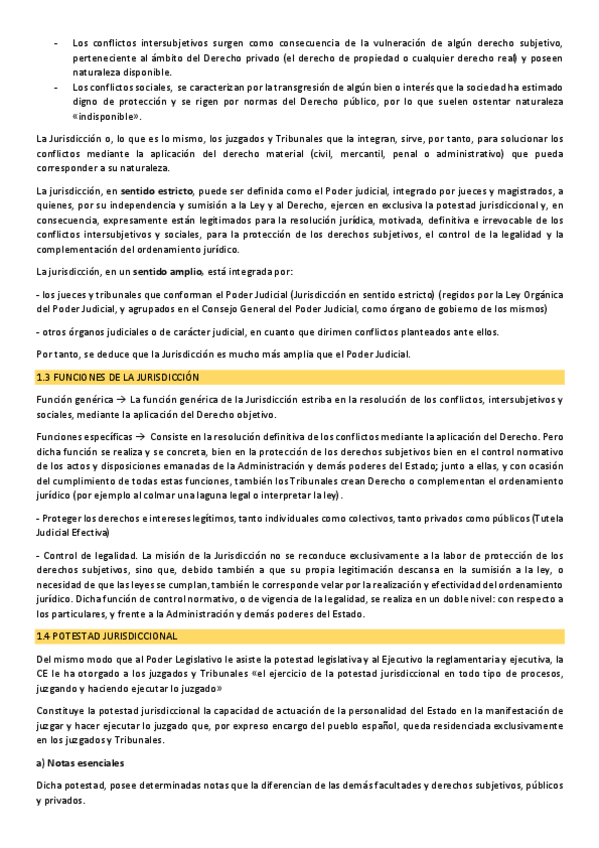 - Los conflictos intersubjetivos surgen como consecuencia de la vulneración de algún derecho subjetivo, perteneciente al ámbito del Derecho privado (el derecho de propiedad o cualquier derecho real) y poseen naturaleza disponible.
- Los conflictos sociales, se caracterizan por la transgresión de algún bien o interés que la sociedad ha estimado digno de protección y se rigen por normas del Derecho público, por lo que suelen ostentar naturaleza «indisponible».

La Jurisdicción o, lo que es lo mismo, los juzgados y Tribunales que la integran, sirve, por tanto, para solucionar los conflictos mediante la aplicación del derecho material (civil, mercantil, penal o administrativo) que pueda corresponder a su naturaleza.

La jurisdicción, en sentido estricto, puede ser definida como el Poder judicial, integrado por jueces y magistrados, a quienes, por su independencia y sumisión a la Ley y al Derecho, ejercen en exclusiva la potestad jurisdiccional y, en consecuencia, expresamente están legitimados para la resolución jurídica, motivada, definitiva e irrevocable de los conflictos intersubjetivos y sociales, para la protección de los derechos subjetivos, el control de la legalidad y la complementación del ordenamiento jurídico.

La jurisdicción, en un sentido amplio, está integrada por:

- los jueces y tribunales que conforman el Poder Judicial (Jurisdicción en sentido estricto) (regidos por la Ley Orgánica del Poder Judicial, y agrupados en el Consejo General del Poder Judicial, como órgano de gobierno de los mismos)

- otros órganos judiciales o de carácter judicial, en cuanto que dirimen conflictos planteados ante ellos.

Por tanto, se deduce que la Jurisdicción es mucho más amplia que el Poder Judicial.

1.3 FUNCIONES DE LA JURISDICCIÓN

Función genérica → La función genérica de la Jurisdicción estriba en la resolución de los conflictos, intersubjetivos y sociales, mediante la aplicación del Derecho objetivo.

Funciones específicas → Consiste en la resolución definitiva de los conflictos mediante la aplicación del Derecho. Pero dicha función se realiza y se concreta, bien en la protección de los derechos subjetivos bien en el control normativo de los actos y disposiciones emanadas de la Administración y demás poderes del Estado; junto a ellas, y con ocasión del cumplimiento de todas estas funciones, también los Tribunales crean Derecho o complementan el ordenamiento jurídico (por ejemplo al colmar una laguna legal o interpretar la ley).

- Proteger los derechos e intereses legítimos, tanto individuales como colectivos, tanto privados como públicos (Tutela Judicial Efectiva)

- Control de legalidad. La misión de la Jurisdicción no se reconduce exclusivamente a la labor de protección de los derechos subjetivos, sino que, debido también a que su propia legitimación descansa en la sumisión a la ley, o necesidad de que las leyes se cumplan, también le corresponde velar por la realización y efectividad del ordenamiento jurídico. Dicha función de control normativo, o de vigencia de la legalidad, se realiza en un doble nivel: con respecto a los particulares, y frente a la Administración y demás poderes del Estado.

1.4 POTESTAD JURISDICCIONAL

Del mismo modo que al Poder Legislativo le asiste la potestad legislativa y al Ejecutivo la reglamentaria y ejecutiva, la CE le ha otorgado a los juzgados y Tribunales «el ejercicio de la potestad jurisdiccional en todo tipo de procesos, juzgando y haciendo ejecutar lo juzgado»

Constituye la potestad jurisdiccional la capacidad de actuación de la personalidad del Estado en la manifestación de juzgar y hacer ejecutar lo juzgado que, por expreso encargo del pueblo español, queda residenciada exclusivamente en los juzgados y Tribunales.

a) Notas esenciales

Dicha potestad, posee determinadas notas que la diferencian de las demás facultades y derechos subjetivos, públicos y privados.